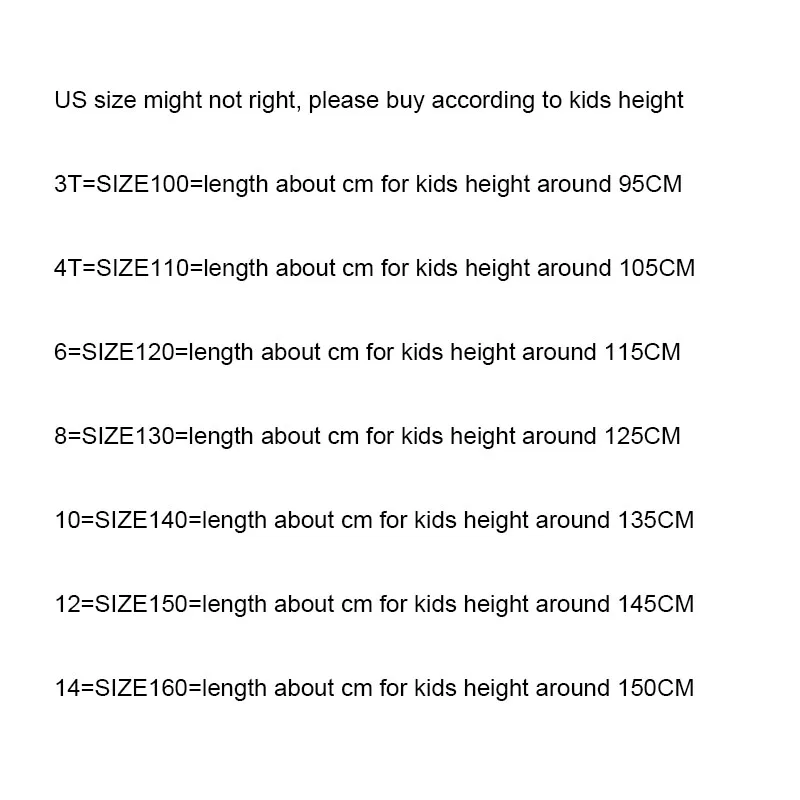 US size might not right, please buy according to kids height

3T=SIZE100=length about cm for kids height around 95CM

4T=SIZE110=length about cm for kids height around 105CM

6=SIZE120=length about cm for kids height around 115CM

8=SIZE130=length about cm for kids height around 125CM

10=SIZE140=length about cm for kids height around 135CM

12=SIZE150=length about cm for kids height around 145CM

14=SIZE160=length about cm for kids height around 150CM